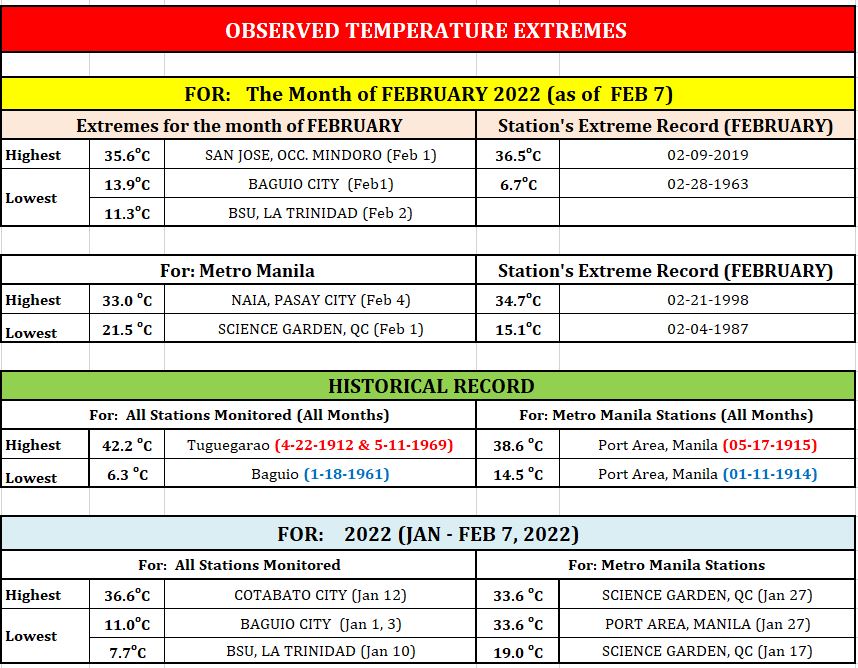 OBSERVED TEMPERATURE EXTREMES

FOR: The Month of FEBRUARY 2022 (as of FEB 7)

| Extremes for the month of FEBRUARY | | | Station's Extreme Record (FEBRUARY) | |
|---|---|---|---|---|
| Highest | 35.6°C | SAN JOSE, OCC. MINDORO (Feb 1) | 36.5°C | 02-09-2019 |
| Lowest | 13.9°C | BAGUIO CITY (Feb1) | 6.7°C | 02-28-1963 |
| | 11.3°C | BSU, LA TRINIDAD (Feb 2) | | |

| For: Metro Manila | | | Station's Extreme Record (FEBRUARY) | |
|---|---|---|---|---|
| Highest | 33.0 °C | NAIA, PASAY CITY (Feb 4) | 34.7°C | 02-21-1998 |
| Lowest | 21.5 °C | SCIENCE GARDEN, QC (Feb 1) | 15.1°C | 02-04-1987 |

HISTORICAL RECORD

| For: All Stations Monitored (All Months) | | | For: Metro Manila Stations (All Months) | |
|---|---|---|---|---|
| Highest | 42.2 °C | Tuguegarao (4-22-1912 & 5-11-1969) | 38.6 °C | Port Area, Manila (05-17-1915) |
| Lowest | 6.3 °C | Baguio (1-18-1961) | 14.5 °C | Port Area, Manila (01-11-1914) |

FOR: 2022 (JAN - FEB 7, 2022)

| For: All Stations Monitored | | | For: Metro Manila Stations | |
|---|---|---|---|---|
| Highest | 36.6°C | COTABATO CITY (Jan 12) | 33.6 °C | SCIENCE GARDEN, QC (Jan 27) |
| Lowest | 11.0°C | BAGUIO CITY (Jan 1, 3) | 33.6 °C | PORT AREA, MANILA (Jan 27) |
| | 7.7°C | BSU, LA TRINIDAD (Jan 10) | 19.0 °C | SCIENCE GARDEN, QC (Jan 17) |